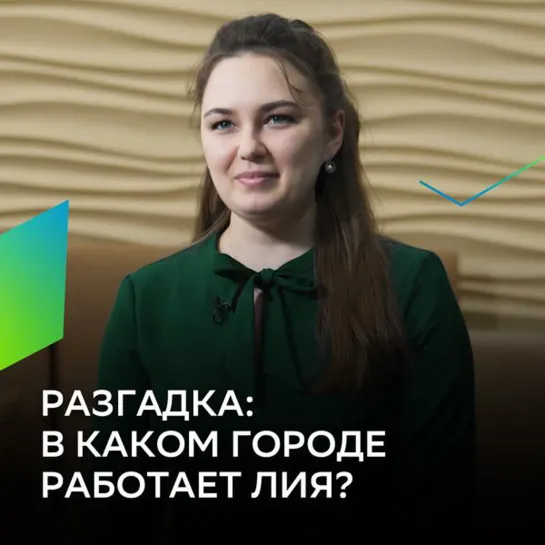 РАЗГАДКА:
В КАКОМ ГОРОДЕ
РАБОТАЕТ ЛИЯ?